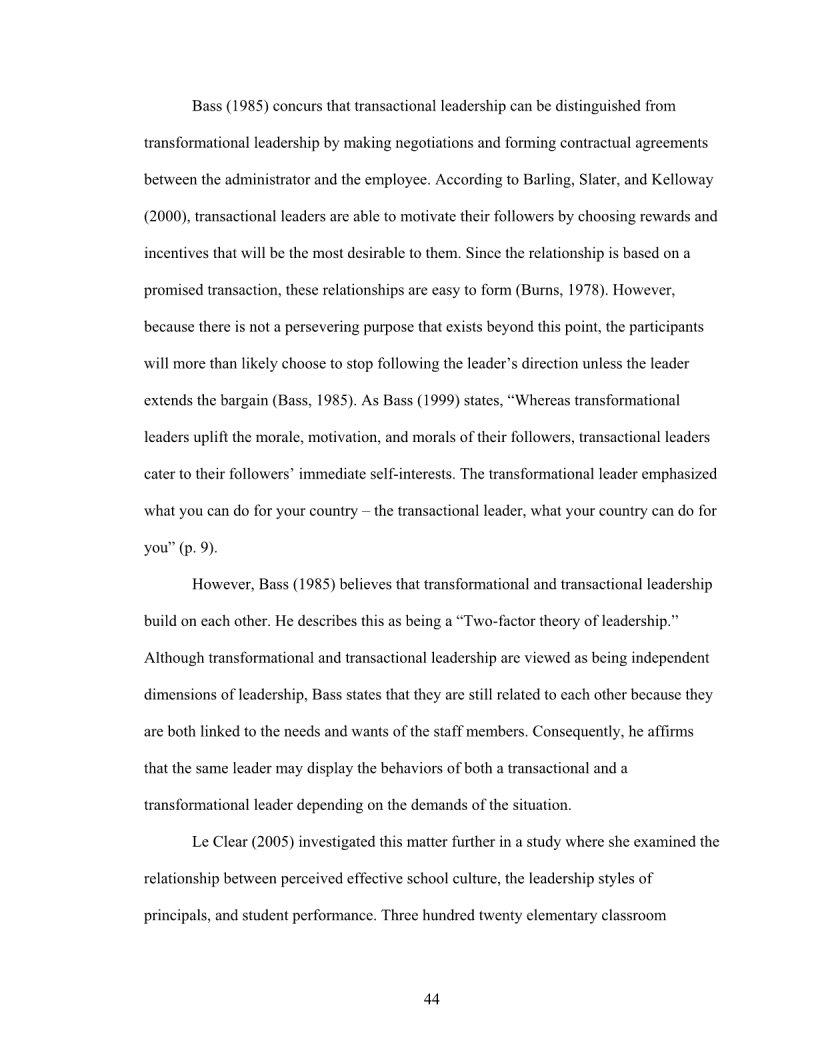 Bass (1985) concurs that transactional leadership can be distinguished from transformational leadership by making negotiations and forming contractual agreements between the administrator and the employee. According to Barling, Slater, and Kelloway (2000), transactional leaders are able to motivate their followers by choosing rewards and incentives that will be the most desirable to them. Since the relationship is based on a promised transaction, these relationships are easy to form (Burns, 1978). However, because there is not a persevering purpose that exists beyond this point, the participants will more than likely choose to stop following the leader's direction unless the leader extends the bargain (Bass, 1985). As Bass (1999) states, "Whereas transformational leaders uplift the morale, motivation, and morals of their followers, transactional leaders cater to their followers' immediate self-interests. The transformational leader emphasized what you can do for your country – the transactional leader, what your country can do for you" (p. 9).

However, Bass (1985) believes that transformational and transactional leadership build on each other. He describes this as being a "Two-factor theory of leadership." Although transformational and transactional leadership are viewed as being independent dimensions of leadership, Bass states that they are still related to each other because they are both linked to the needs and wants of the staff members. Consequently, he affirms that the same leader may display the behaviors of both a transactional and a transformational leader depending on the demands of the situation.

Le Clear (2005) investigated this matter further in a study where she examined the relationship between perceived effective school culture, the leadership styles of principals, and student performance. Three hundred twenty elementary classroom

44